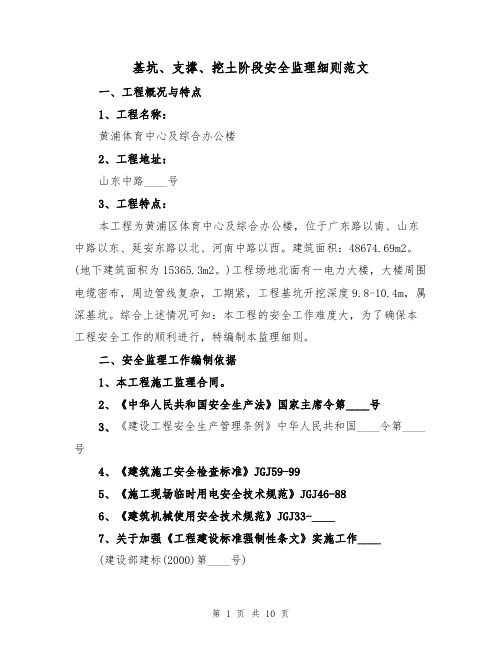 基坑、支撑、挖土阶段安全监理细则范文

一、工程概况与特点

1、工程名称：

黄浦体育中心及综合办公楼

2、工程地址：

山东中路____号

3、工程特点：

本工程为黄浦区体育中心及综合办公楼，位于广东路以南、山东中路以东、延安东路以北、河南中路以西。建筑面积：48674.69m2。(地下建筑面积为15365.3m2。)工程场地北面有一电力大楼，大楼周围电缆密布，周边管线复杂，工期紧，工程基坑开挖深度9.8-10.4m，属深基坑。综合上述情况可知：本工程的安全工作难度大，为了确保本工程安全工作的顺利进行，特编制本监理细则。

二、安全监理工作编制依据

1、本工程施工监理合同。

2、《中华人民共和国安全生产法》国家主席令第____号

3、《建设工程安全生产管理条例》中华人民共和国____令第____号

4、《建筑施工安全检查标准》JGJ59-99

5、《施工现场临时用电安全技术规范》JGJ46-88

6、《建筑机械使用安全技术规范》JGJ33-____

7、关于加强《工程建设标准强制性条文》实施工作____

(建设部建标(2000)第____号)

第 1 页 共 10 页